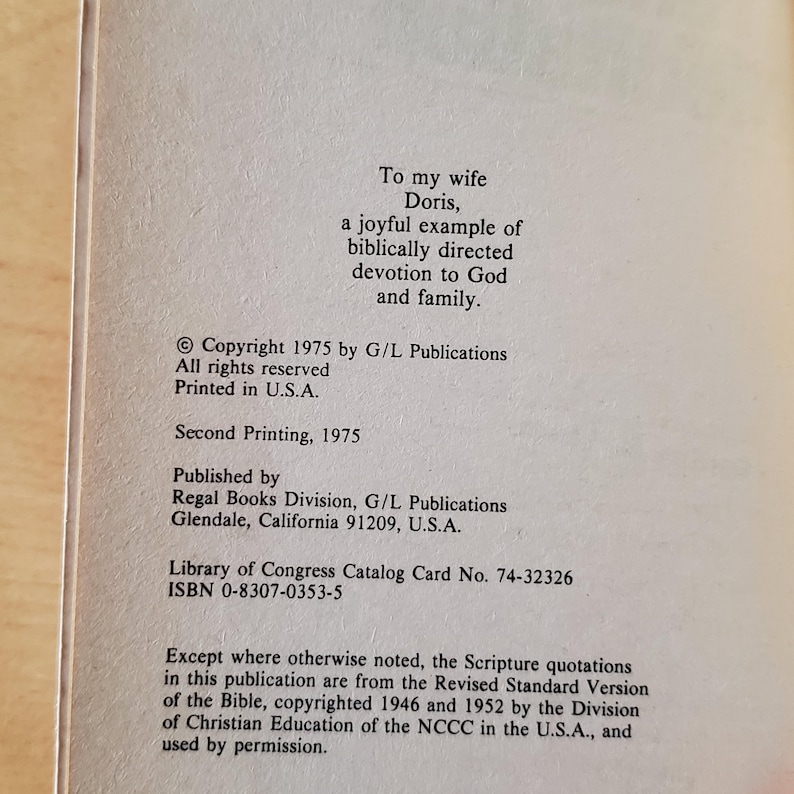 To my wife
Doris,
a joyful example of
biblically directed
devotion to God
and family.

© Copyright 1975 by G/L Publications
All rights reserved
Printed in U.S.A.

Second Printing, 1975

Published by
Regal Books Division, G/L Publications
Glendale, California 91209, U.S.A.

Library of Congress Catalog Card No. 74-32326
ISBN 0-8307-0353-5

Except where otherwise noted, the Scripture quotations in this publication are from the Revised Standard Version of the Bible, copyrighted 1946 and 1952 by the Division of Christian Education of the NCCC in the U.S.A., and used by permission.